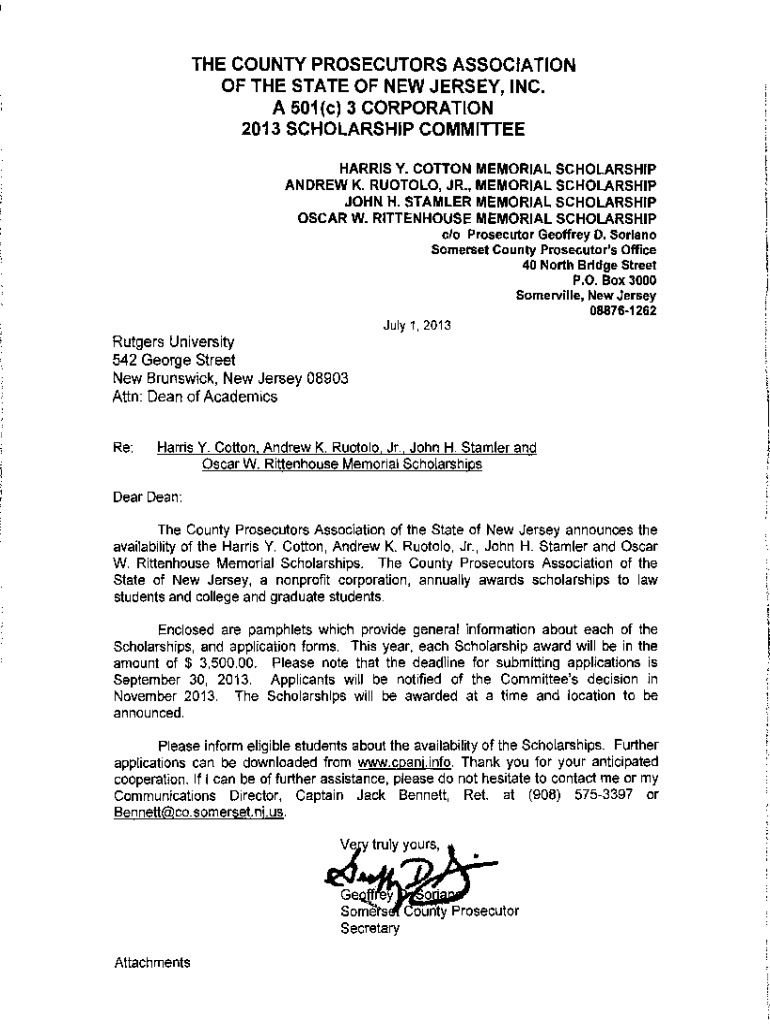 THE COUNTY PROSECUTORS ASSOCIATION
OF THE STATE OF NEW JERSEY, INC.
A 501(c) 3 CORPORATION
2013 SCHOLARSHIP COMMITTEE

HARRIS Y. COTTON MEMORIAL SCHOLARSHIP
ANDREW K. RUOTOLO, JR., MEMORIAL SCHOLARSHIP
JOHN H. STAMLER MEMORIAL SCHOLARSHIP
OSCAR W. RITTENHOUSE MEMORIAL SCHOLARSHIP
c/o Prosecutor Geoffrey D. Soriano
Somerset County Prosecutor's Office
40 North Bridge Street
P.O. Box 3000
Somerville, New Jersey
08876-1262

July 1, 2013

Rutgers University
542 George Street
New Brunswick, New Jersey 08903
Attn: Dean of Academics

Re: Harris Y. Cotton, Andrew K. Ruotolo, Jr., John H. Stamler and Oscar W. Rittenhouse Memorial Scholarships

Dear Dean:

The County Prosecutors Association of the State of New Jersey announces the availability of the Harris Y. Cotton, Andrew K. Ruotolo, Jr., John H. Stamler and Oscar W. Rittenhouse Memorial Scholarships. The County Prosecutors Association of the State of New Jersey, a nonprofit corporation, annually awards scholarships to law students and college and graduate students.

Enclosed are pamphlets which provide general information about each of the Scholarships, and application forms. This year, each Scholarship award will be in the amount of $ 3,500.00. Please note that the deadline for submitting applications is September 30, 2013. Applicants will be notified of the Committee's decision in November 2013. The Scholarships will be awarded at a time and location to be announced.

Please inform eligible students about the availability of the Scholarships. Further applications can be downloaded from www.cpanj.info. Thank you for your anticipated cooperation. If I can be of further assistance, please do not hesitate to contact me or my Communications Director, Captain Jack Bennett, Ret. at (908) 575-3397 or Bennett@co.somerset.nj.us.

Very truly yours,

Geoffrey D. Soriano
Somerset County Prosecutor
Secretary

Attachments